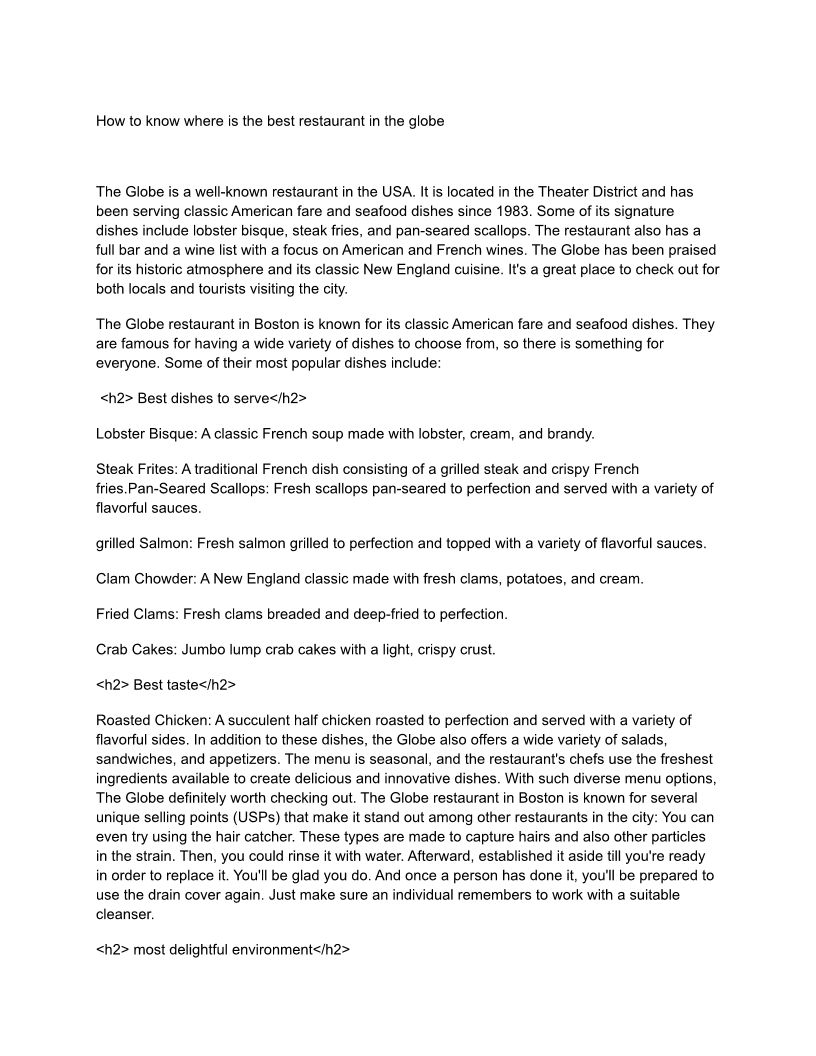 How to know where is the best restaurant in the globe

The Globe is a well-known restaurant in the USA. It is located in the Theater District and has been serving classic American fare and seafood dishes since 1983. Some of its signature dishes include lobster bisque, steak fries, and pan-seared scallops. The restaurant also has a full bar and a wine list with a focus on American and French wines. The Globe has been praised for its historic atmosphere and its classic New England cuisine. It's a great place to check out for both locals and tourists visiting the city.

The Globe restaurant in Boston is known for its classic American fare and seafood dishes. They are famous for having a wide variety of dishes to choose from, so there is something for everyone. Some of their most popular dishes include:

<h2> Best dishes to serve</h2>

Lobster Bisque: A classic French soup made with lobster, cream, and brandy.

Steak Frites: A traditional French dish consisting of a grilled steak and crispy French fries.Pan-Seared Scallops: Fresh scallops pan-seared to perfection and served with a variety of flavorful sauces.

grilled Salmon: Fresh salmon grilled to perfection and topped with a variety of flavorful sauces.

Clam Chowder: A New England classic made with fresh clams, potatoes, and cream.

Fried Clams: Fresh clams breaded and deep-fried to perfection.

Crab Cakes: Jumbo lump crab cakes with a light, crispy crust.

<h2> Best taste</h2>

Roasted Chicken: A succulent half chicken roasted to perfection and served with a variety of flavorful sides. In addition to these dishes, the Globe also offers a wide variety of salads, sandwiches, and appetizers. The menu is seasonal, and the restaurant's chefs use the freshest ingredients available to create delicious and innovative dishes. With such diverse menu options, The Globe definitely worth checking out. The Globe restaurant in Boston is known for several unique selling points (USPs) that make it stand out among other restaurants in the city: You can even try using the hair catcher. These types are made to capture hairs and also other particles in the strain. Then, you could rinse it with water. Afterward, established it aside till you're ready in order to replace it. You'll be glad you do. And once a person has done it, you'll be prepared to use the drain cover again. Just make sure an individual remembers to work with a suitable cleanser.

<h2> most delightful environment</h2>